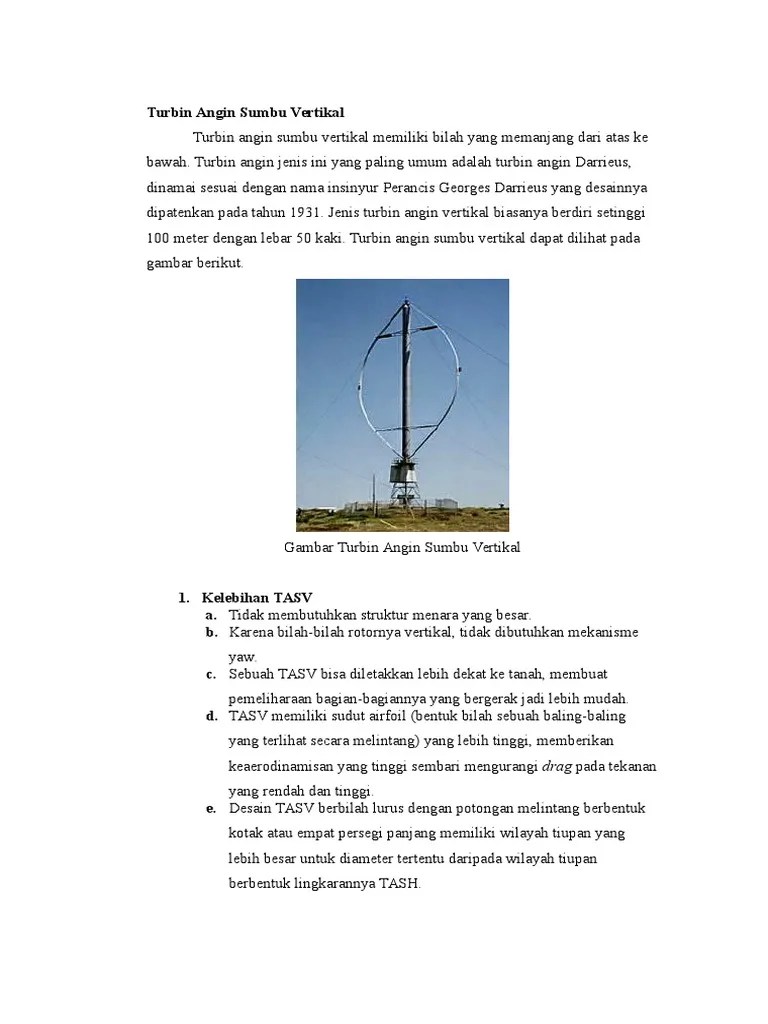 Turbin Angin Sumbu Vertikal

Turbin angin sumbu vertikal memiliki bilah yang memanjang dari atas ke bawah. Turbin angin jenis ini yang paling umum adalah turbin angin Darrieus, dinamai sesuai dengan nama insinyur Perancis Georges Darrieus yang desainnya dipatenkan pada tahun 1931. Jenis turbin angin vertikal biasanya berdiri setinggi 100 meter dengan lebar 50 kaki. Turbin angin sumbu vertikal dapat dilihat pada gambar berikut.

Gambar Turbin Angin Sumbu Vertikal

1. Kelebihan TASV
a. Tidak membutuhkan struktur menara yang besar.
b. Karena bilah-bilah rotornya vertikal, tidak dibutuhkan mekanisme yaw.
c. Sebuah TASV bisa diletakkan lebih dekat ke tanah, membuat pemeliharaan bagian-bagiannya yang bergerak jadi lebih mudah.
d. TASV memiliki sudut airfoil (bentuk bilah sebuah baling-baling yang terlihat secara melintang) yang lebih tinggi, memberikan keaerodinamisan yang tinggi sembari mengurangi drag pada tekanan yang rendah dan tinggi.
e. Desain TASV berbilah lurus dengan potongan melintang berbentuk kotak atau empat persegi panjang memiliki wilayah tiupan yang lebih besar untuk diameter tertentu daripada wilayah tiupan berbentuk lingkarannya TASH.